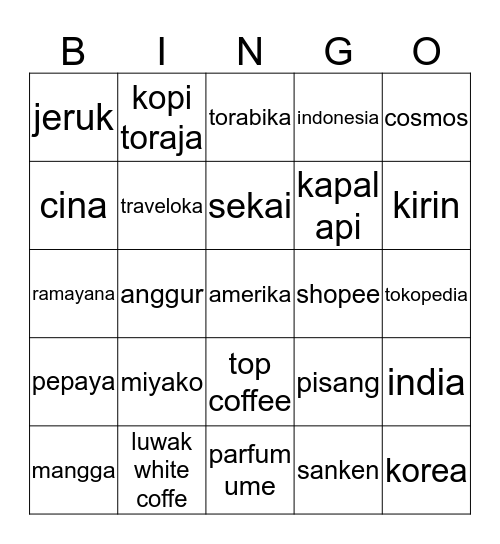 | B | I | N | G | O |
|---|---|---|---|---|
| jeruk | kopi toraja | torabika | indonesia | cosmos |
| cina | traveloka | sekai | kapal api | kirin |
| ramayana | anggur | amerika | shopee | tokopedia |
| pepaya | miyako | top coffee | pisang | india |
| mangga | luwak white coffe | parfum ume | sanken | korea |